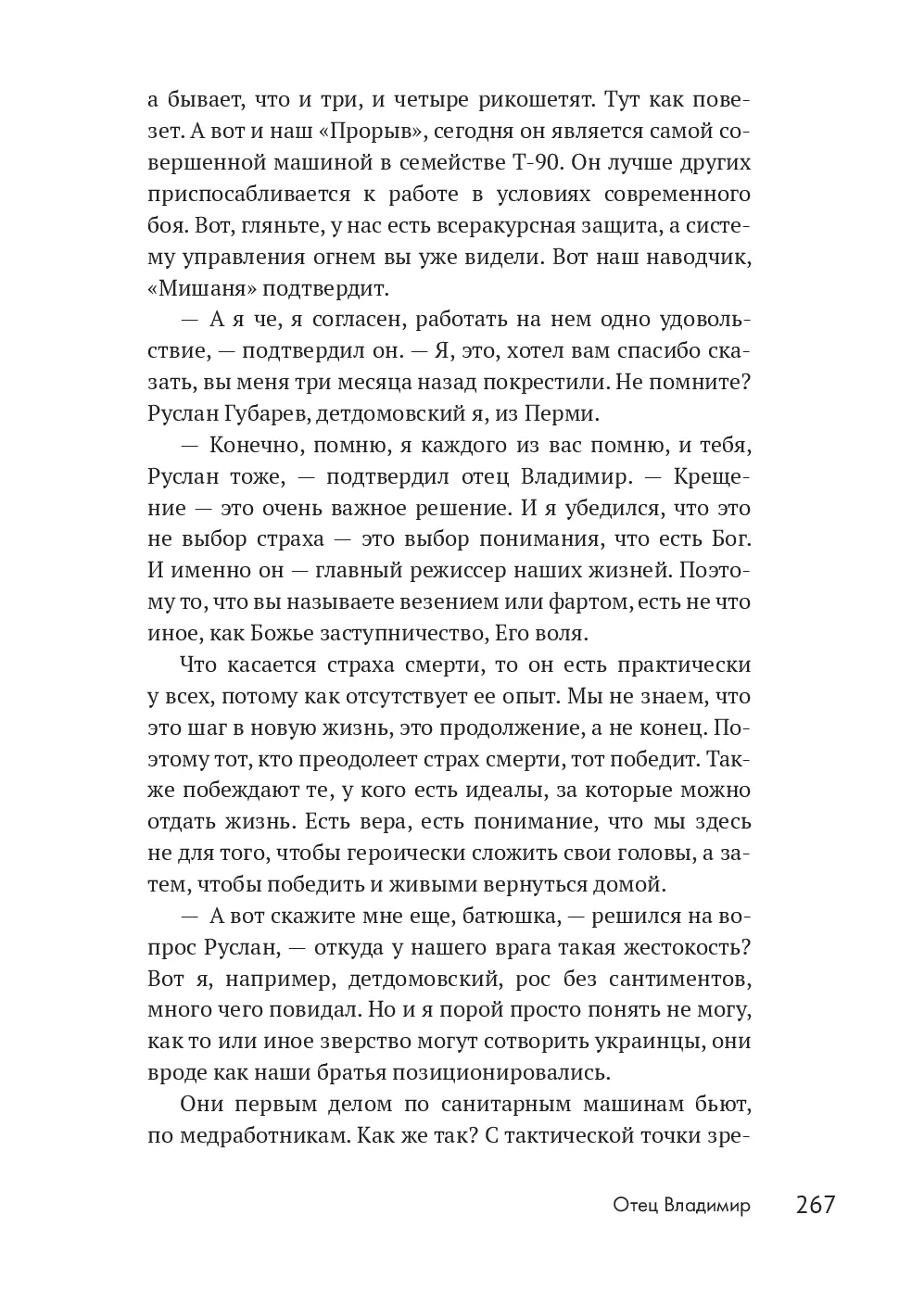 а бывает, что и три, и четыре рикошетят. Тут как повезет. А вот и наш «Прорыв», сегодня он является самой совершенной машиной в семействе Т-90. Он лучше других приспосабливается к работе в условиях современного боя. Вот, гляньте, у нас есть всеракурсная защита, а систему управления огнем вы уже видели. Вот наш наводчик, «Мишаня» подтвердит.

— А я че, я согласен, работать на нем одно удовольствие, — подтвердил он. — Я, это, хотел вам спасибо сказать, вы меня три месяца назад покрестили. Не помните? Руслан Губарев, детдомовский я, из Перми.

— Конечно, помню, я каждого из вас помню, и тебя, Руслан тоже, — подтвердил отец Владимир. — Крещение — это очень важное решение. И я убедился, что это не выбор страха — это выбор понимания, что есть Бог. И именно он — главный режиссер наших жизней. Поэтому то, что вы называете везением или фартом, есть не что иное, как Божье заступничество, Его воля.

Что касается страха смерти, то он есть практически у всех, потому как отсутствует ее опыт. Мы не знаем, что это шаг в новую жизнь, это продолжение, а не конец. Поэтому тот, кто преодолеет страх смерти, тот победит. Также побеждают те, у кого есть идеалы, за которые можно отдать жизнь. Есть вера, есть понимание, что мы здесь не для того, чтобы героически сложить свои головы, а затем, чтобы победить и живыми вернуться домой.

— А вот скажите мне еще, батюшка, — решился на вопрос Руслан, — откуда у нашего врага такая жестокость? Вот я, например, детдомовский, рос без сантиментов, много чего повидал. Но и я порой просто понять не могу, как то или иное зверство могут сотворить украинцы, они вроде как наши братья позиционировались.

Они первым делом по санитарным машинам бьют, по медработникам. Как же так? С тактической точки зре-

Отец Владимир 267